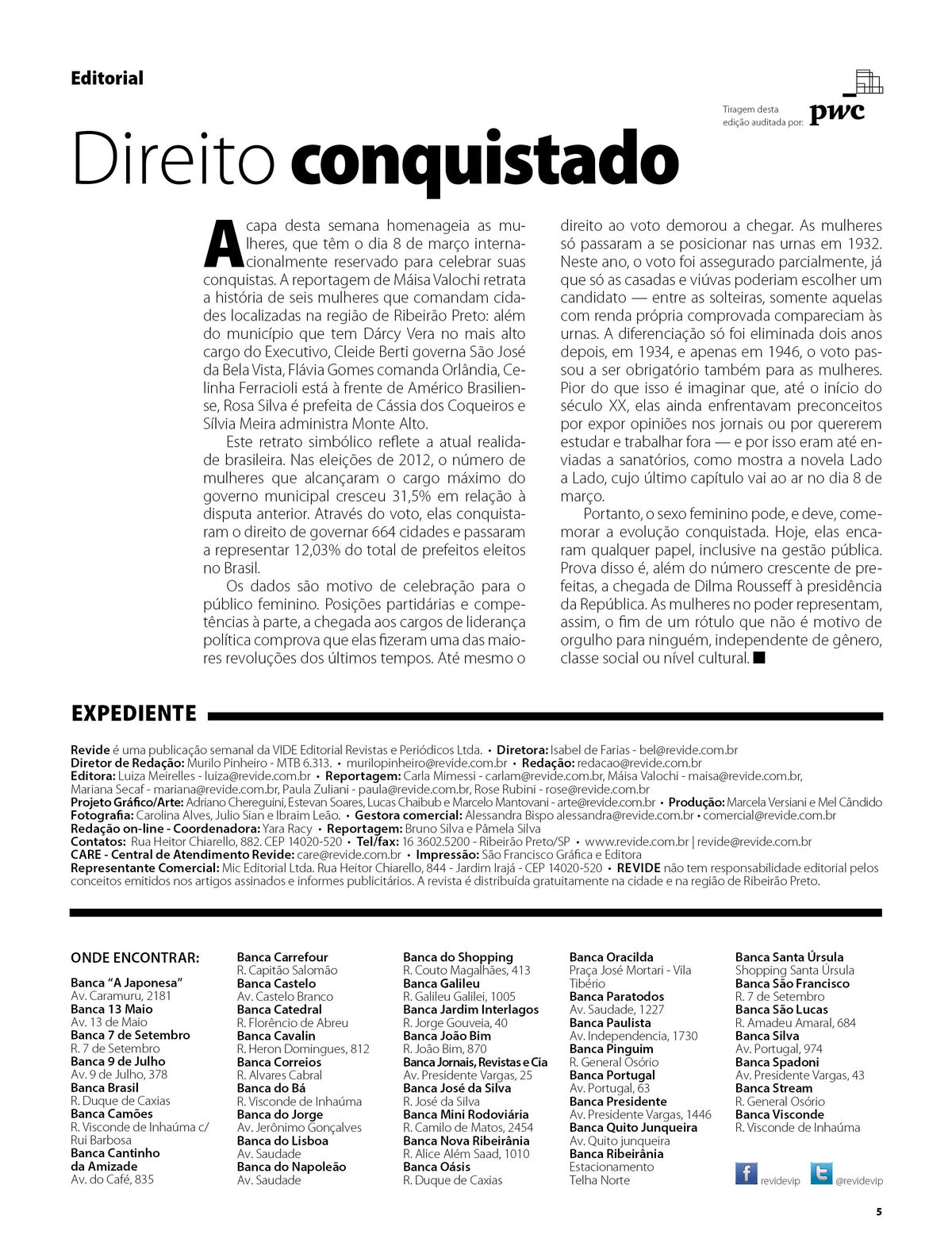 Editorial

Tiragem desta edição auditada por: pwc

Direito conquistado

A capa desta semana homenageia as mulheres, que têm o dia 8 de março internacionalmente reservado para celebrar suas conquistas. A reportagem de Máisa Valochi retrata a história de seis mulheres que comandam cidades localizadas na região de Ribeirão Preto: além do município que tem Dárcy Vera no mais alto cargo do Executivo, Cleide Berti governa São José da Bela Vista, Flávia Gomes comanda Orlândia, Celinha Ferracioli está à frente de Américo Brasiliense, Rosa Silva é prefeita de Cássia dos Coqueiros e Sílvia Meira administra Monte Alto.

Este retrato simbólico reflete a atual realidade brasileira. Nas eleições de 2012, o número de mulheres que alcançaram o cargo máximo do governo municipal cresceu 31,5% em relação à disputa anterior. Através do voto, elas conquistaram o direito de governar 664 cidades e passaram a representar 12,03% do total de prefeitos eleitos no Brasil.

Os dados são motivo de celebração para o público feminino. Posições partidárias e competências à parte, a chegada aos cargos de liderança política comprova que elas fizeram uma das maiores revoluções dos últimos tempos. Até mesmo o direito ao voto demorou a chegar. As mulheres só passaram a se posicionar nas urnas em 1932. Neste ano, o voto foi assegurado parcialmente, já que só as casadas e viúvas poderiam escolher um candidato — entre as solteiras, somente aquelas com renda própria comprovada compareciam às urnas. A diferenciação só foi eliminada dois anos depois, em 1934, e apenas em 1946, o voto passou a ser obrigatório também para as mulheres. Pior do que isso é imaginar que, até o início do século XX, elas ainda enfrentavam preconceitos por expor opiniões nos jornais ou por quererem estudar e trabalhar fora — e por isso eram até enviadas a sanatórios, como mostra a novela Lado a Lado, cujo último capítulo vai ao ar no dia 8 de março.

Portanto, o sexo feminino pode, e deve, comemorar a evolução conquistada. Hoje, elas encaram qualquer papel, inclusive na gestão pública. Prova disso é, além do número crescente de prefeitas, a chegada de Dilma Rousseff à presidência da República. As mulheres no poder representam, assim, o fim de um rótulo que não é motivo de orgulho para ninguém, independente de gênero, classe social ou nível cultural. ■

EXPEDIENTE

Revide é uma publicação semanal da VIDE Editorial Revistas e Periódicos Ltda. • Diretora: Isabel de Farias - bel@revide.com.br
Diretor de Redação: Murilo Pinheiro - MTB 6.313. • murilopinheiro@revide.com.br • Redação: redacao@revide.com.br
Editora: Luiza Meirelles - luiza@revide.com.br • Reportagem: Carla Mimessi - carlam@revide.com.br, Máisa Valochi - maisa@revide.com.br, Mariana Secaf - mariana@revide.com.br, Paula Zuliani - paula@revide.com.br, Rose Rubini - rose@revide.com.br
Projeto Gráfico/Arte: Adriano Chereguini, Estevan Soares, Lucas Chaibub e Marcelo Mantovani - arte@revide.com.br • Produção: Marcela Versiani e Mel Cândido
Fotografia: Carolina Alves, Julio Sian e Ibraim Leão. • Gestora comercial: Alessandra Bispo alessandra@revide.com.br • comercial@revide.com.br
Redação on-line - Coordenadora: Yara Racy • Reportagem: Bruno Silva e Pâmela Silva
Contatos: Rua Heitor Chiarello, 882. CEP 14020-520 • Tel/fax: 16 3602.5200 - Ribeirão Preto/SP • www.revide.com.br | revide@revide.com.br
CARE - Central de Atendimento Revide: care@revide.com.br • Impressão: São Francisco Gráfica e Editora
Representante Comercial: Mic Editorial Ltda. Rua Heitor Chiarello, 844 - Jardim Irajá - CEP 14020-520 • REVIDE não tem responsabilidade editorial pelos conceitos emitidos nos artigos assinados e informes publicitários. A revista é distribuída gratuitamente na cidade e na região de Ribeirão Preto.

ONDE ENCONTRAR:

Banca "A Japonesa"
Av. Caramuru, 2181
Banca 13 Maio
Av. 13 de Maio
Banca 7 de Setembro
R. 7 de Setembro
Banca 9 de Julho
Av. 9 de Julho, 378
Banca Brasil
R. Duque de Caxias
Banca Camões
R. Visconde de Inhaúma c/ Rui Barbosa
Banca Cantinho da Amizade
Av. do Café, 835

Banca Carrefour
R. Capitão Salomão
Banca Castelo
Av. Castelo Branco
Banca Catedral
R. Florêncio de Abreu
Banca Cavalin
R. Heron Domingues, 812
Banca Correios
R. Alvares Cabral
Banca do Bá
R. Visconde de Inhaúma
Banca do Jorge
Av. Jerônimo Gonçalves
Banca do Lisboa
Av. Saudade
Banca do Napoleão
Av. Saudade

Banca do Shopping
R. Couto Magalhães, 413
Banca Galileu
R. Galileu Galilei, 1005
Banca Jardim Interlagos
R. Jorge Gouveia, 40
Banca João Bim
R. João Bim, 870
Banca Jornais, Revistas e Cia
Av. Presidente Vargas, 25
Banca José da Silva
R. José da Silva
Banca Mini Rodoviária
R. Camilo de Matos, 2454
Banca Nova Ribeirânia
R. Alice Além Saad, 1010
Banca Oásis
R. Duque de Caxias

Banca Oracilda
Praça José Mortari - Vila Tibério
Banca Paratodos
Av. Saudade, 1227
Banca Paulista
Av. Independencia, 1730
Banca Pinguim
R. General Osório
Banca Portugal
Av. Portugal, 63
Banca Presidente
Av. Presidente Vargas, 1446
Banca Quito Junqueira
Av. Quito junqueira
Banca Ribeirânia
Estacionamento Telha Norte

Banca Santa Úrsula
Shopping Santa Úrsula
Banca São Francisco
R. 7 de Setembro
Banca São Lucas
R. Amadeu Amaral, 684
Banca Silva
Av. Portugal, 974
Banca Spadoni
Av. Presidente Vargas, 43
Banca Stream
R. General Osório
Banca Visconde
R. Visconde de Inhaúma

revidevip @revidevip

5